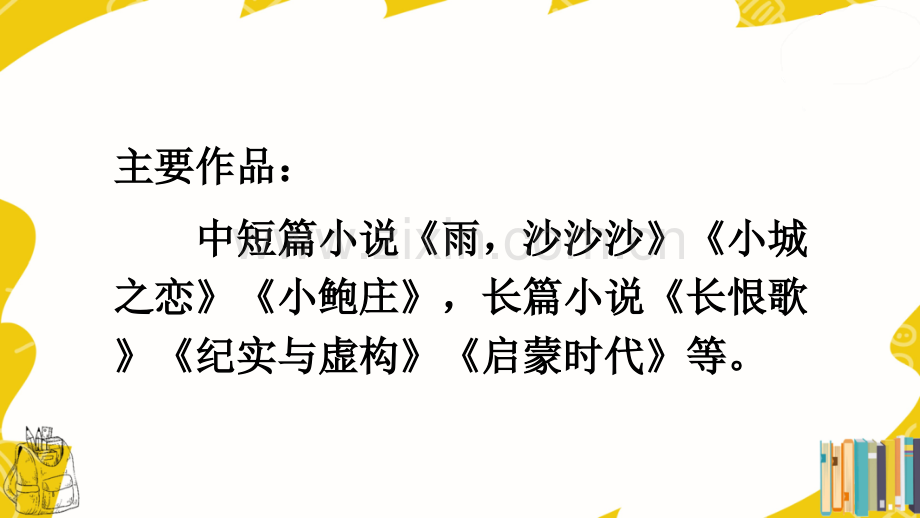 主要作品：

中短篇小说《雨，沙沙沙》《小城之恋》《小鲍庄》，长篇小说《长恨歌》《纪实与虚构》《启蒙时代》等。